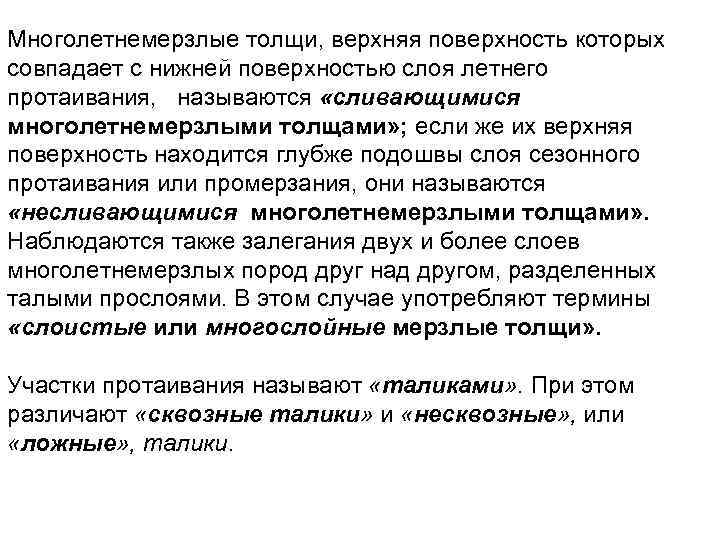 Многолетнемерзлые толщи, верхняя поверхность которых совпадает с нижней поверхностью слоя летнего протаивания, называются «сливающимися многолетнемерзлыми толщами»; если же их верхняя поверхность находится глубже подошвы слоя сезонного протаивания или промерзания, они называются «несливающимися многолетнемерзлыми толщами». Наблюдаются также залегания двух и более слоев многолетнемерзлых пород друг над другом, разделенных талыми прослоями. В этом случае употребляют термины «слоистые или многослойные мерзлые толщи».

Участки протаивания называют «таликами». При этом различают «сквозные талики» и «несквозные», или «ложные», талики.